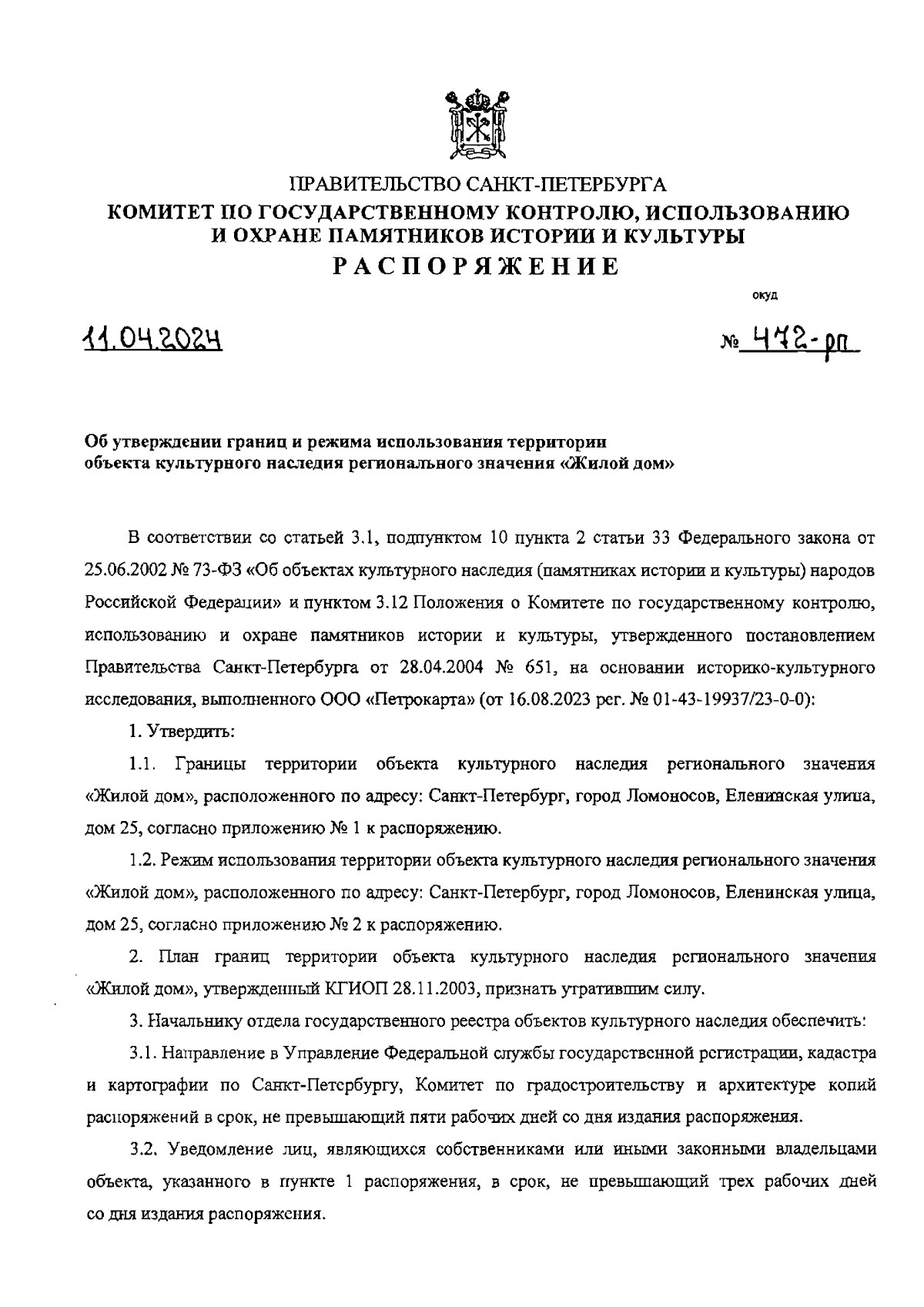 ПРАВИТЕЛЬСТВО САНКТ-ПЕТЕРБУРГА
КОМИТЕТ ПО ГОСУДАРСТВЕННОМУ КОНТРОЛЮ, ИСПОЛЬЗОВАНИЮ И ОХРАНЕ ПАМЯТНИКОВ ИСТОРИИ И КУЛЬТУРЫ
РАСПОРЯЖЕНИЕ

окуд

11.04.2024

№ 472-рп

Об утверждении границ и режима использования территории объекта культурного наследия регионального значения «Жилой дом»

В соответствии со статьей 3.1, подпунктом 10 пункта 2 статьи 33 Федерального закона от 25.06.2002 № 73-ФЗ «Об объектах культурного наследия (памятниках истории и культуры) народов Российской Федерации» и пунктом 3.12 Положения о Комитете по государственному контролю, использованию и охране памятников истории и культуры, утвержденного постановлением Правительства Санкт-Петербурга от 28.04.2004 № 651, на основании историко-культурного исследования, выполненного ООО «Петрокарта» (от 16.08.2023 рег. № 01-43-19937/23-0-0):

1. Утвердить:

1.1. Границы территории объекта культурного наследия регионального значения «Жилой дом», расположенного по адресу: Санкт-Петербург, город Ломоносов, Еленинская улица, дом 25, согласно приложению № 1 к распоряжению.

1.2. Режим использования территории объекта культурного наследия регионального значения «Жилой дом», расположенного по адресу: Санкт-Петербург, город Ломоносов, Еленинская улица, дом 25, согласно приложению № 2 к распоряжению.

2. План границ территории объекта культурного наследия регионального значения «Жилой дом», утвержденный КГИОП 28.11.2003, признать утратившим силу.

3. Начальнику отдела государственного реестра объектов культурного наследия обеспечить:

3.1. Направление в Управление Федеральной службы государственной регистрации, кадастра и картографии по Санкт-Петербургу, Комитет по градостроительству и архитектуре копий распоряжений в срок, не превышающий пяти рабочих дней со дня издания распоряжения.

3.2. Уведомление лиц, являющихся собственниками или иными законными владельцами объекта, указанного в пункте 1 распоряжения, в срок, не превышающий трех рабочих дней со дня издания распоряжения.